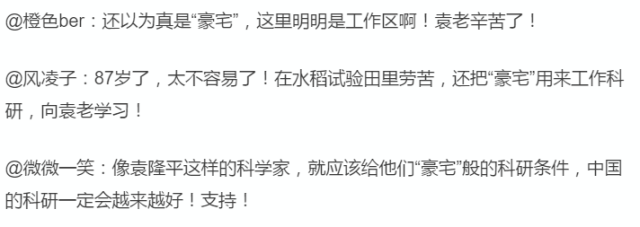 @橙色ber：还以为真是“豪宅”，这里明明是工作区啊！袁老辛苦了！

@风凌子：87岁了，太不容易了！在水稻试验田里劳苦，还把“豪宅”用来工作科研，向袁老学习！

@微微一笑：像袁隆平这样的科学家，就应该给他们“豪宅”般的科研条件，中国的科研一定会越来越好！支持！